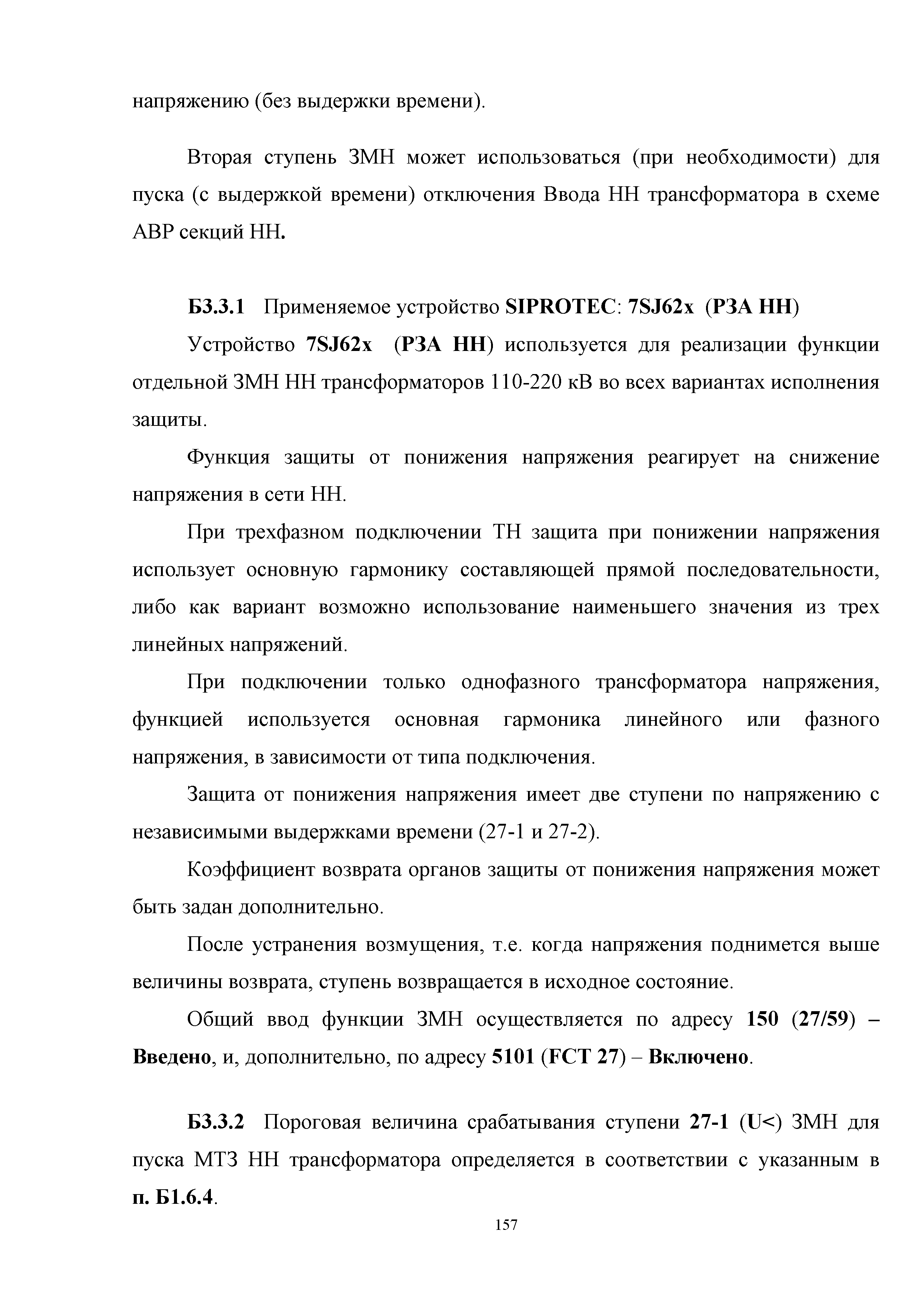 напряжению (без выдержки времени).

Вторая ступень ЗМН может использоваться (при необходимости) для пуска (с выдержкой времени) отключения Ввода НН трансформатора в схеме АВР секций НН.

Б3.3.1 Применяемое устройство SIPROTEC: 7SJ62x (РЗА НН)

Устройство 7SJ62x (РЗА НН) используется для реализации функции отдельной ЗМН НН трансформаторов 110-220 кВ во всех вариантах исполнения защиты.

Функция защиты от понижения напряжения реагирует на снижение напряжения в сети НН.

При трехфазном подключении ТН защита при понижении напряжения использует основную гармонику составляющей прямой последовательности, либо как вариант возможно использование наименьшего значения из трех линейных напряжений.

При подключении только однофазного трансформатора напряжения, функцией используется основная гармоника линейного или фазного напряжения, в зависимости от типа подключения.

Защита от понижения напряжения имеет две ступени по напряжению с независимыми выдержками времени (27-1 и 27-2).

Коэффициент возврата органов защиты от понижения напряжения может быть задан дополнительно.

После устранения возмущения, т.е. когда напряжения поднимется выше величины возврата, ступень возвращается в исходное состояние.

Общий ввод функции ЗМН осуществляется по адресу 150 (27/59) – Введено, и, дополнительно, по адресу 5101 (FCT 27) – Включено.

Б3.3.2 Пороговая величина срабатывания ступени 27-1 (U<) ЗМН для пуска МТЗ НН трансформатора определяется в соответствии с указанным в п. Б1.6.4.

157